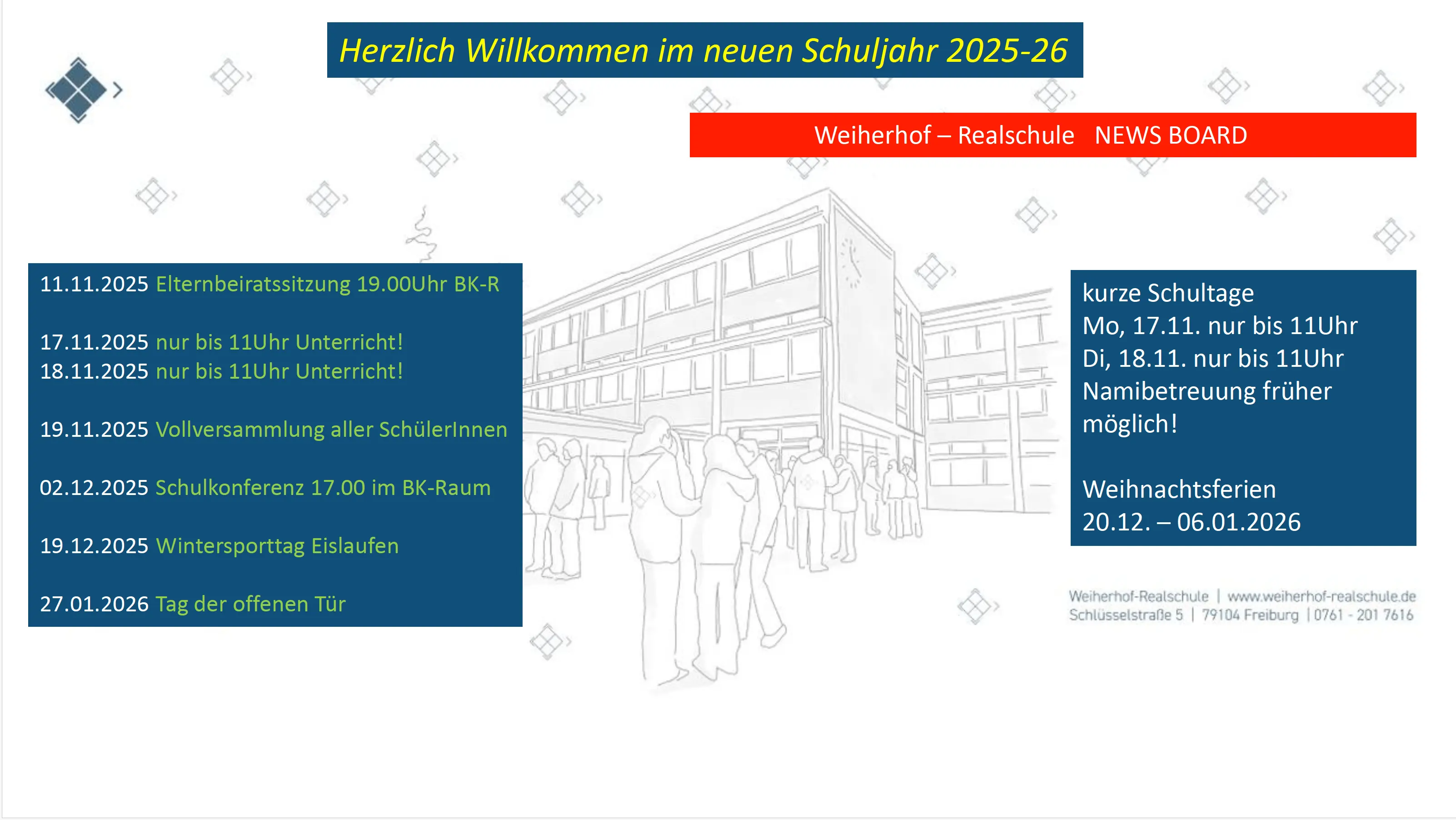 Herzlich Willkommen im neuen Schuljahr 2025-26

Weiherhof – Realschule NEWS BOARD

11.11.2025 Elternbeiratssitzung 19.00Uhr BK-R

17.11.2025 nur bis 11Uhr Unterricht!
18.11.2025 nur bis 11Uhr Unterricht!

19.11.2025 Vollversammlung aller SchülerInnen

02.12.2025 Schulkonferenz 17.00 im BK-Raum

19.12.2025 Wintersporttag Eislaufen

27.01.2026 Tag der offenen Tür

kurze Schultage
Mo, 17.11. nur bis 11Uhr
Di, 18.11. nur bis 11Uhr
Namibetreuung früher möglich!

Weihnachtsferien
20.12. – 06.01.2026

Weiherhof-Realschule | www.weiherhof-realschule.de
Schlüsselstraße 5 | 79104 Freiburg | 0761 - 201 7616